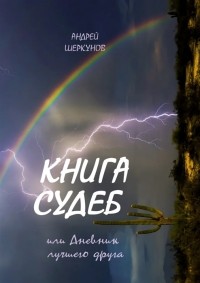 АНДРЕЙ ШЕРКУНОВ

КНИГА СУДЕБ

или Дневник лучшего друга